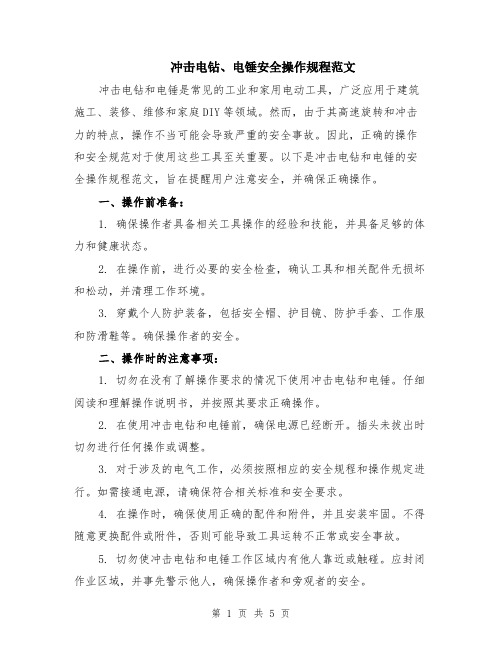 冲击电钻、电锤安全操作规程范文

冲击电钻和电锤是常见的工业和家用电动工具，广泛应用于建筑施工、装修、维修和家庭DIY等领域。然而，由于其高速旋转和冲击力的特点，操作不当可能会导致严重的安全事故。因此，正确的操作和安全规范对于使用这些工具至关重要。以下是冲击电钻和电锤的安全操作规程范文，旨在提醒用户注意安全，并确保正确操作。

一、操作前准备：

1. 确保操作者具备相关工具操作的经验和技能，并具备足够的体力和健康状态。

2. 在操作前，进行必要的安全检查，确认工具和相关配件无损坏和松动，并清理工作环境。

3. 穿戴个人防护装备，包括安全帽、护目镜、防护手套、工作服和防滑鞋等。确保操作者的安全。

二、操作时的注意事项：

1. 切勿在没有了解操作要求的情况下使用冲击电钻和电锤。仔细阅读和理解操作说明书，并按照其要求正确操作。

2. 在使用冲击电钻和电锤前，确保电源已经断开。插头未拔出时切勿进行任何操作或调整。

3. 对于涉及的电气工作，必须按照相应的安全规程和操作规定进行。如需接通电源，请确保符合相关标准和安全要求。

4. 在操作时，确保使用正确的配件和附件，并且安装牢固。不得随意更换配件或附件，否则可能导致工具运转不正常或安全事故。

5. 切勿使冲击电钻和电锤工作区域内有他人靠近或触碰。应封闭作业区域，并事先警示他人，确保操作者和旁观者的安全。

第 1 页 共 5 页